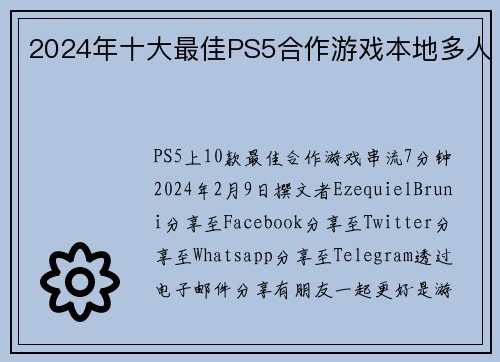 2024年十大最佳PS5合作游戏本地多人

PS5上10款最佳合作游戏串流7分钟2024年2月9日撰文者EzequielBruni分享至Facebook分享至Twitter分享至Whatsapp分享至Telegram透过电子邮件分享有朋友一起更好是游